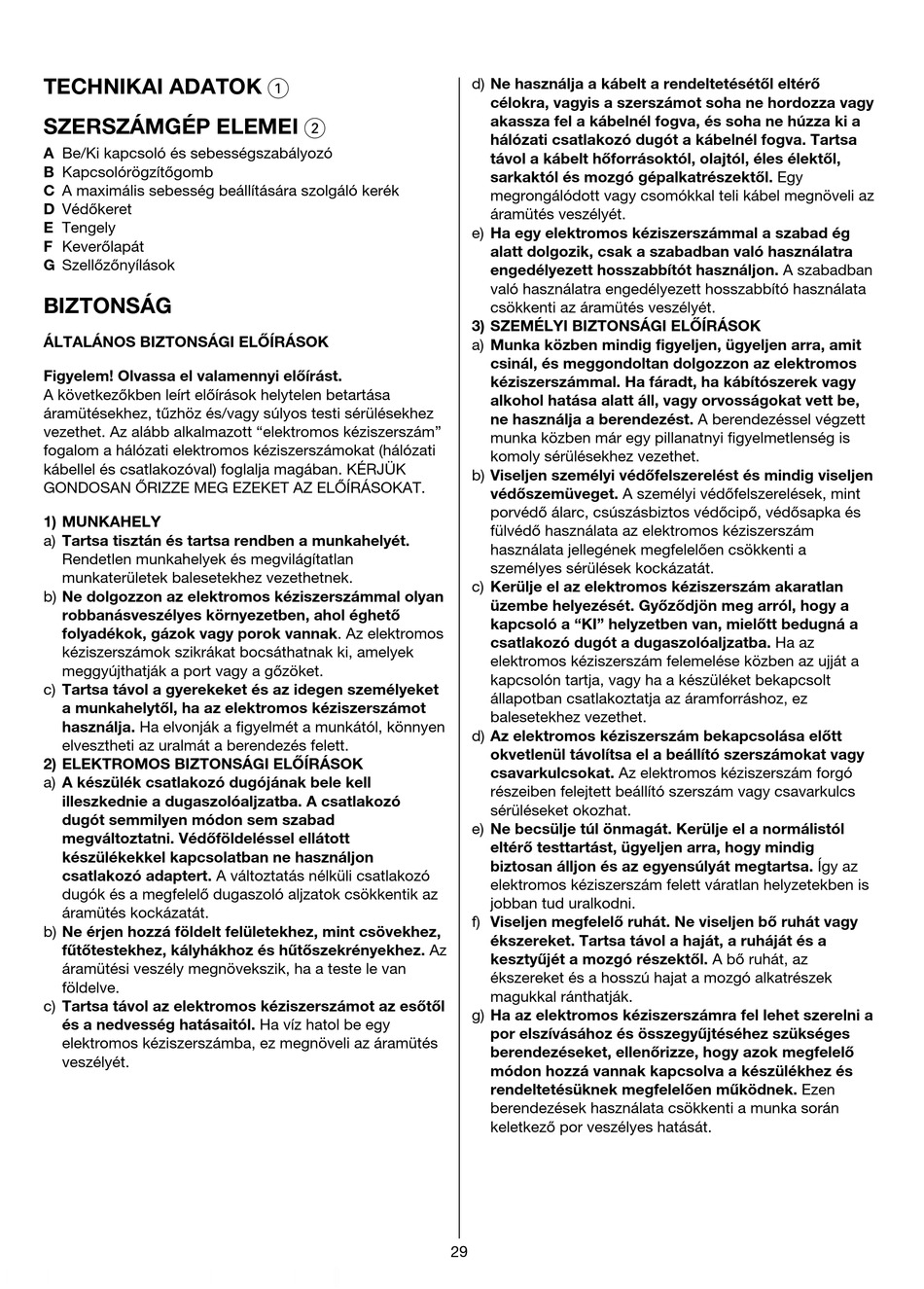 TECHNIKAI ADATOK 1

SZERSZÁMGÉP ELEMEI 2

A Be/Ki kapcsoló és sebességszabályozó
B Kapcsolórögzítőgomb
C A maximális sebesség beállítására szolgáló kerék
D Védőkeret
E Tengely
F Keverőlapát
G Szellőzőnyílások

BIZTONSÁG

ÁLTALÁNOS BIZTONSÁGI ELŐÍRÁSOK

Figyelem! Olvassa el valamennyi előírást.
A következőkben leírt előírások helytelen betartása áramütésekhez, tűzhöz és/vagy súlyos testi sérülésekhez vezethet. Az alább alkalmazott "elektromos kéziszerszám" fogalom a hálózati elektromos kéziszerszámokat (hálózati kábellel és csatlakozóval) foglalja magában. KÉRJÜK GONDOSAN ŐRIZZE MEG EZEKET AZ ELŐÍRÁSOKAT.

1) MUNKAHELY
a) Tartsa tisztán és tartsa rendben a munkahelyét. Rendetlen munkahelyek és megvilágítatlan munkaterületek balesetekhez vezethetnek.
b) Ne dolgozzon az elektromos kéziszerszámmal olyan robbanásveszélyes környezetben, ahol éghető folyadékok, gázok vagy porok vannak. Az elektromos kéziszerszámok szikrákat bocsáthatnak ki, amelyek meggyújthatják a port vagy a gőzöket.
c) Tartsa távol a gyerekeket és az idegen személyeket a munkahelytől, ha az elektromos kéziszerszámot használja. Ha elvonják a figyelmét a munkától, könnyen elvesztheti az uralmát a berendezés felett.
2) ELEKTROMOS BIZTONSÁGI ELŐÍRÁSOK
a) A készülék csatlakozó dugójának bele kell illeszkednie a dugaszolóaljzatba. A csatlakozó dugót semmilyen módon sem szabad megváltoztatni. Védőföldeléssel ellátott készülékekkel kapcsolatban ne használjon csatlakozó adaptert. A változtatás nélküli csatlakozó dugók és a megfelelő dugaszoló aljzatok csökkentik az áramütés kockázatát.
b) Ne érjen hozzá földelt felületekhez, mint csövekhez, fűtőtestekhez, kályhákhoz és hűtőszekrényekhez. Az áramütési veszély megnövekszik, ha a teste le van földelve.
c) Tartsa távol az elektromos kéziszerszámot az esőtől és a nedvesség hatásaitól. Ha víz hatol be egy elektromos kéziszerszámba, ez megnöveli az áramütés veszélyét.
d) Ne használja a kábelt a rendeltetésétől eltérő célokra, vagyis a szerszámot soha ne hordozza vagy akassza fel a kábelnél fogva, és soha ne húzza ki a hálózati csatlakozó dugót a kábelnél fogva. Tartsa távol a kábelt hőforrásoktól, olajtól, éles élektől, sarkaktól és mozgó gépalkatrészektől. Egy megrongálódott vagy csomókkal teli kábel megnöveli az áramütés veszélyét.
e) Ha egy elektromos kéziszerszámmal a szabad ég alatt dolgozik, csak a szabadban való használatra engedélyezett hosszabbítót használjon. A szabadban való használatra engedélyezett hosszabbító használata csökkenti az áramütés veszélyét.
3) SZEMÉLYI BIZTONSÁGI ELŐÍRÁSOK
a) Munka közben mindig figyeljen, ügyeljen arra, amit csinál, és meggondoltan dolgozzon az elektromos kéziszerszámmal. Ha fáradt, ha kábítószerek vagy alkohol hatása alatt áll, vagy orvosságokat vett be, ne használja a berendezést. A berendezéssel végzett munka közben már egy pillanatnyi figyelmetlenség is komoly sérülésekhez vezethet.
b) Viseljen személyi védőfelszerelést és mindig viseljen védőszemüveget. A személyi védőfelszerelések, mint porvédő álarc, csúszásbiztos védőcipő, védősapka és fülvédő használata az elektromos kéziszerszám használata jellegének megfelelően csökkenti a személyes sérülések kockázatát.
c) Kerülje el az elektromos kéziszerszám akaratlan üzembe helyezését. Győződjön meg arról, hogy a kapcsoló a "KI" helyzetben van, mielőtt bedugná a csatlakozó dugót a dugaszolóaljzatba. Ha az elektromos kéziszerszám felemelése közben az ujját a kapcsolón tartja, vagy ha a készüléket bekapcsolt állapotban csatlakoztatja az áramforráshoz, ez balesetekhez vezethet.
d) Az elektromos kéziszerszám bekapcsolása előtt okvetlenül távolítsa el a beállító szerszámokat vagy csavarkulcsokat. Az elektromos kéziszerszám forgó részeiben felejtett beállító szerszám vagy csavarkulcs sérüléseket okozhat.
e) Ne becsülje túl önmagát. Kerülje el a normálistól eltérő testtartást, ügyeljen arra, hogy mindig biztosan álljon és az egyensúlyát megtartsa. Így az elektromos kéziszerszám felett váratlan helyzetekben is jobban tud uralkodni.
f) Viseljen megfelelő ruhát. Ne viseljen bő ruhát vagy ékszereket. Tartsa távol a haját, a ruháját és a kesztyűjét a mozgó részektől. A bő ruhát, az ékszereket és a hosszú hajat a mozgó alkatrészek magukkal ránthatják.
g) Ha az elektromos kéziszerszámra fel lehet szerelni a por elszívásához és összegyűjtéséhez szükséges berendezéseket, ellenőrizze, hogy azok megfelelő módon hozzá vannak kapcsolva a készülékhez és rendeltetésüknek megfelelően működnek. Ezen berendezések használata csökkenti a munka során keletkező por veszélyes hatását.

29